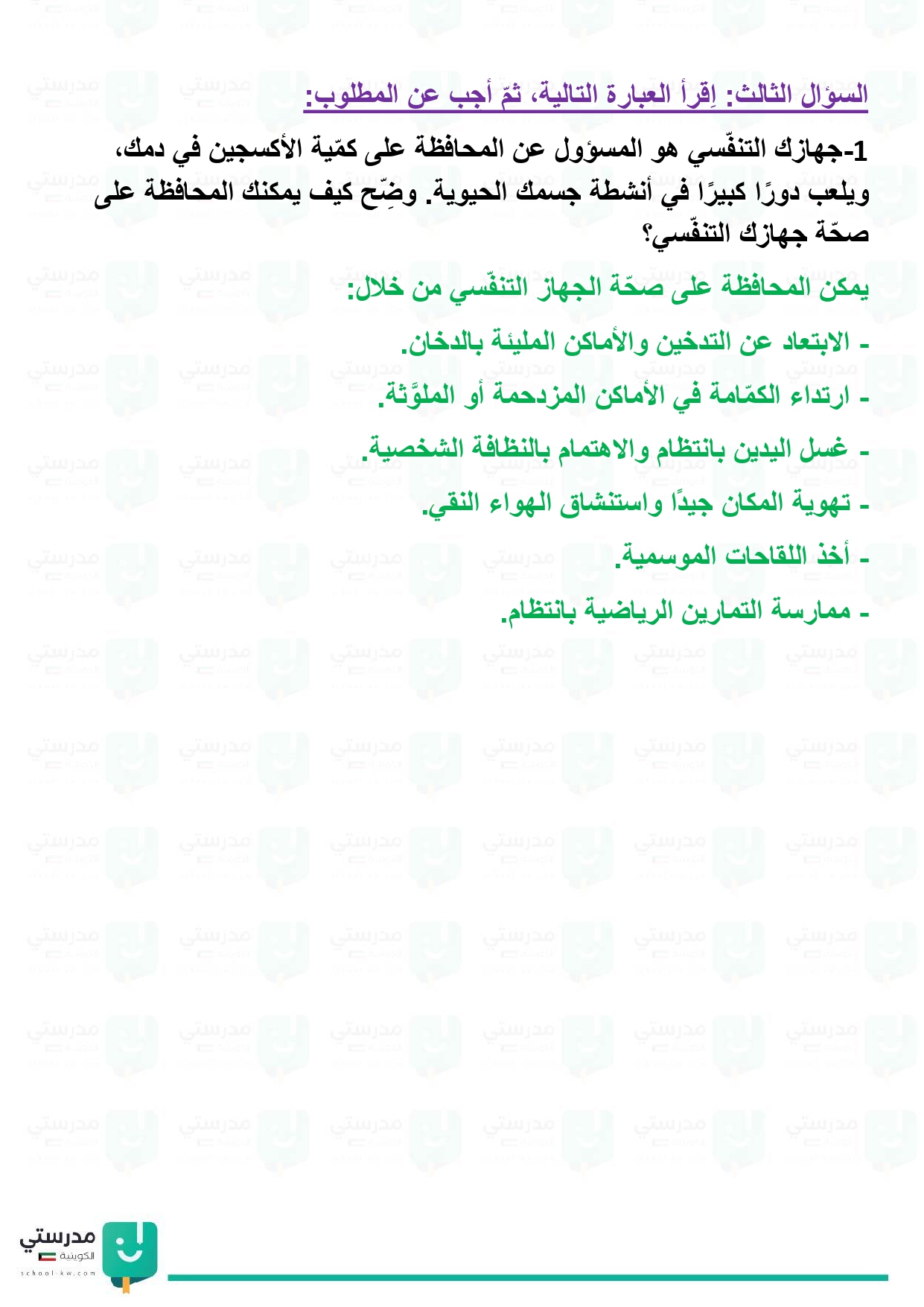 السؤال الثالث: اِقرأ العبارة التالية، ثمّ أجب عن المطلوب:

1-جهازك التنفّسي هو المسؤول عن المحافظة على كمّية الأكسجين في دمك، ويلعب دورًا كبيرًا في أنشطة جسمك الحيوية. وضِّح كيف يمكنك المحافظة على صحّة جهازك التنفّسي؟

يمكن المحافظة على صحّة الجهاز التنفّسي من خلال:

- الابتعاد عن التدخين والأماكن المليئة بالدخان.

- ارتداء الكمّامة في الأماكن المزدحمة أو الملوَّثة.

- غسل اليدين بانتظام والاهتمام بالنظافة الشخصية.

- تهوية المكان جيدًا واستنشاق الهواء النقي.

- أخذ اللقاحات الموسمية.

- ممارسة التمارين الرياضية بانتظام.

مدرستي الكويتية
school-kw.com